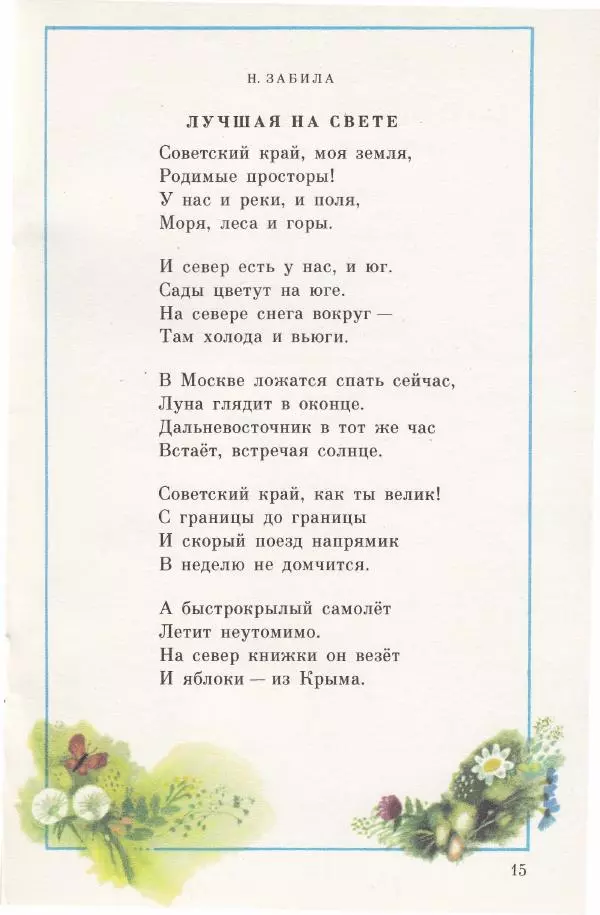 Н. ЗАБИЛА

ЛУЧШАЯ НА СВЕТЕ

Советский край, моя земля,
Родимые просторы!
У нас и реки, и поля,
Моря, леса и горы.

И север есть у нас, и юг.
Сады цветут на юге.
На севере снега вокруг —
Там холода и вьюги.

В Москве ложатся спать сейчас,
Луна глядит в оконце.
Дальневосточник в тот же час
Встаёт, встречая солнце.

Советский край, как ты велик!
С границы до границы
И скорый поезд напрямик
В неделю не домчится.

А быстрокрылый самолёт
Летит неутомимо.
На север книжки он везёт
И яблоки — из Крыма.

15